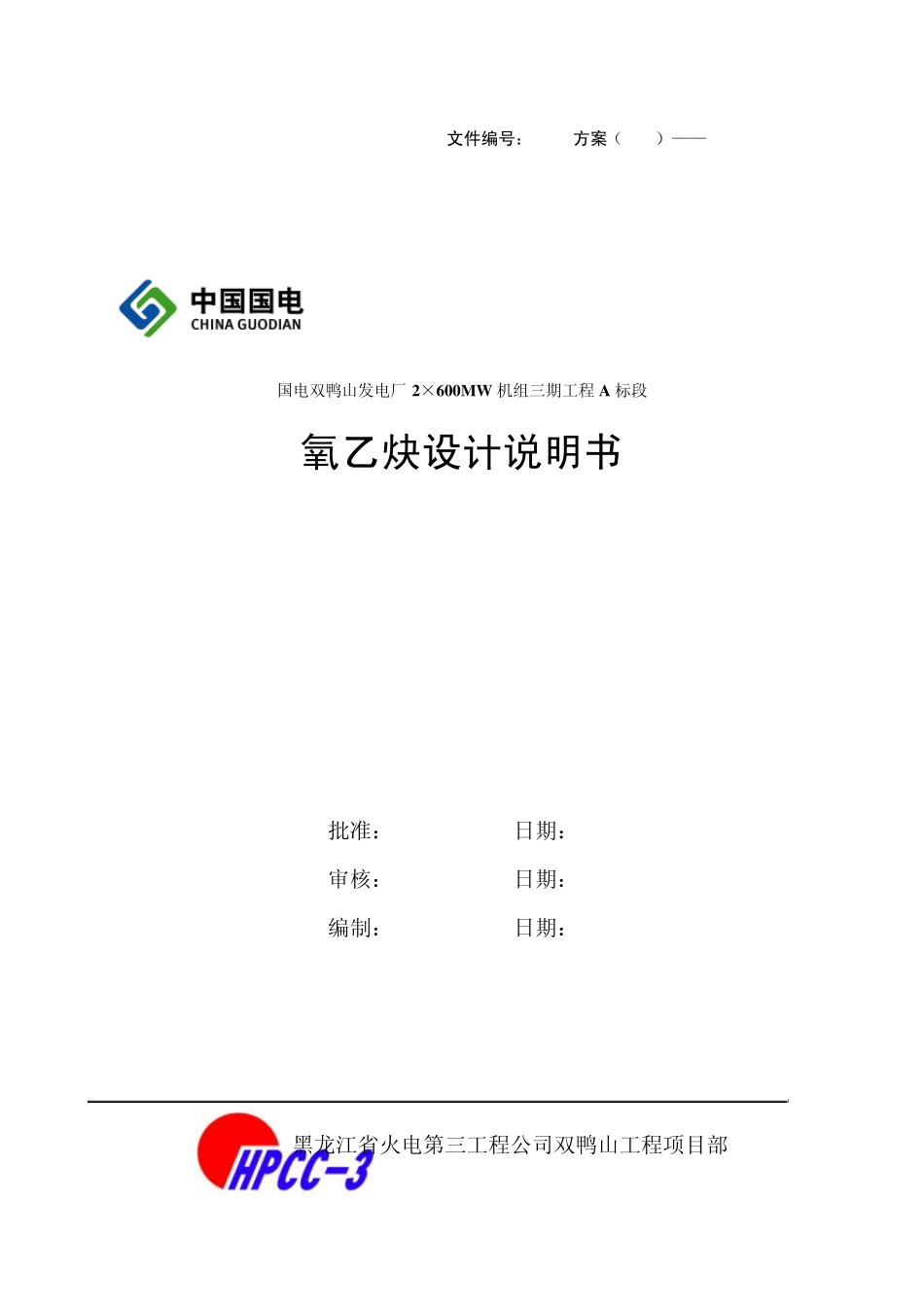 文件编号：　　　方案（　　）——

中国国电
CHINA GUODIAN

国电双鸭山发电厂 2×600MW 机组三期工程 A 标段

氧乙炔设计说明书

批准：　　　　　日期：

审核：　　　　　日期：

编制：　　　　　日期：

HPCC-3

黑龙江省火电第三工程公司双鸭山工程项目部